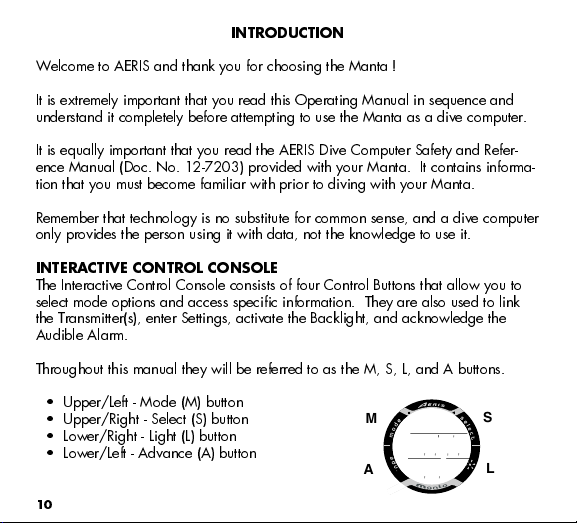 INTRODUCTION

Welcome to AERIS and thank you for choosing the Manta !

It is extremely important that you read this Operating Manual in sequence and understand it completely before attempting to use the Manta as a dive computer.

It is equally important that you read the AERIS Dive Computer Safety and Reference Manual (Doc. No. 12-7203) provided with your Manta. It contains information that you must become familiar with prior to diving with your Manta.

Remember that technology is no substitute for common sense, and a dive computer only provides the person using it with data, not the knowledge to use it.

INTERACTIVE CONTROL CONSOLE
The Interactive Control Console consists of four Control Buttons that allow you to select mode options and access specific information. They are also used to link the Transmitter(s), enter Settings, activate the Backlight, and acknowledge the Audible Alarm.

Throughout this manual they will be referred to as the M, S, L, and A buttons.

• Upper/Left - Mode (M) button
• Upper/Right - Select (S) button
• Lower/Right - Light (L) button
• Lower/Left - Advance (A) button

M
S
A
L
Aeris
mode
select
adv
manta

10